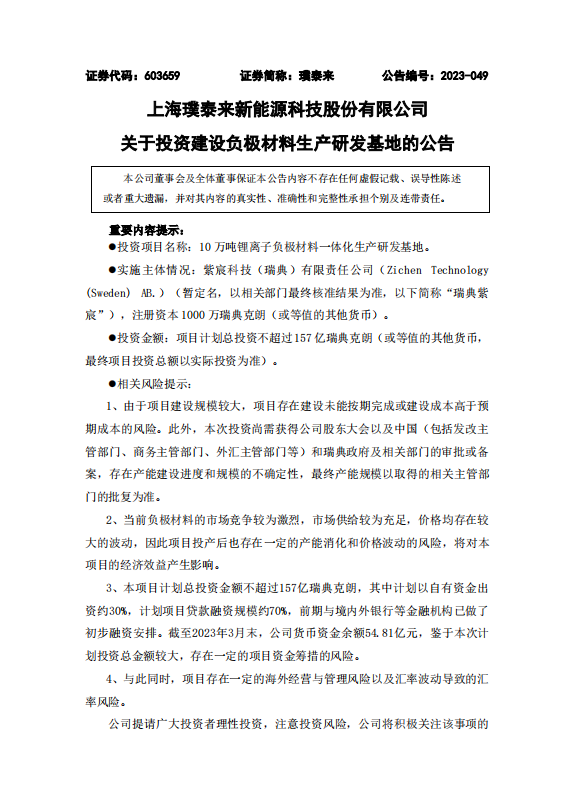 证券代码：603659　　证券简称：璞泰来　　公告编号：2023-049

上海璞泰来新能源科技股份有限公司
关于投资建设负极材料生产研发基地的公告

本公司董事会及全体董事保证本公告内容不存在任何虚假记载、误导性陈述或者重大遗漏，并对其内容的真实性、准确性和完整性承担个别及连带责任。

重要内容提示：

●投资项目名称：10万吨锂离子负极材料一体化生产研发基地。

●实施主体情况：紫宸科技（瑞典）有限责任公司（Zichen Technology (Sweden) AB.）（暂定名，以相关部门最终核准结果为准，以下简称“瑞典紫宸”），注册资本1000万瑞典克朗（或等值的其他货币）。

●投资金额：项目计划总投资不超过157亿瑞典克朗（或等值的其他货币，最终项目投资总额以实际投资为准）。

●相关风险提示：

1、由于项目建设规模较大，项目存在建设未能按期完成或建设成本高于预期成本的风险。此外，本次投资尚需获得公司股东大会以及中国（包括发改主管部门、商务主管部门、外汇主管部门等）和瑞典政府及相关部门的审批或备案，存在产能建设进度和规模的不确定性，最终产能规模以取得的相关主管部门的批复为准。

2、当前负极材料的市场竞争较为激烈，市场供给较为充足，价格均存在较大的波动，因此项目投产后也存在一定的产能消化和价格波动的风险，将对本项目的经济效益产生影响。

3、本项目计划总投资金额不超过157亿瑞典克朗，其中计划以自有资金出资约30%，计划项目贷款融资规模约70%，前期与境内外银行等金融机构已做了初步融资安排。截至2023年3月末，公司货币资金余额54.81亿元，鉴于本次计划投资总金额较大，存在一定的项目资金筹措的风险。

4、与此同时，项目存在一定的海外经营与管理风险以及汇率波动导致的汇率风险。

公司提请广大投资者理性投资，注意投资风险，公司将积极关注该事项的